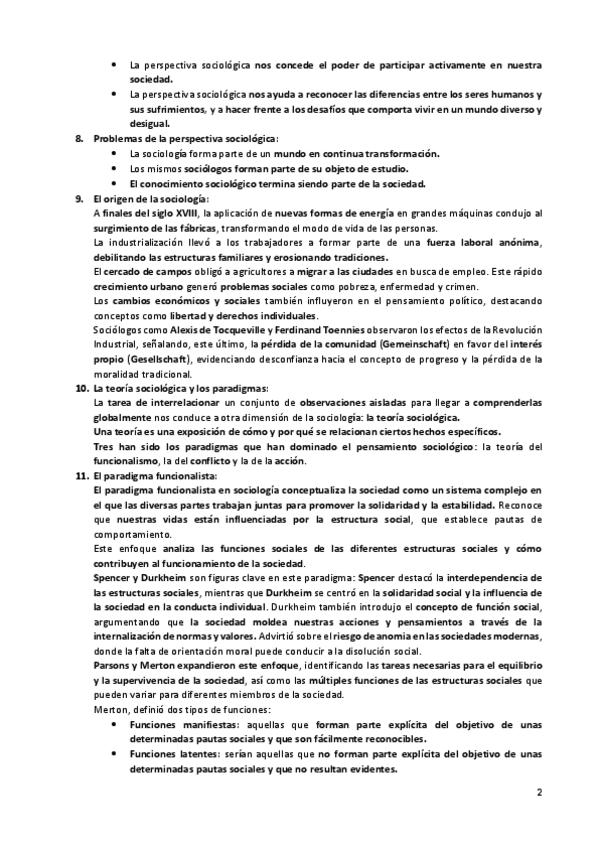 • La perspectiva sociológica nos concede el poder de participar activamente en nuestra sociedad.
• La perspectiva sociológica nos ayuda a reconocer las diferencias entre los seres humanos y sus sufrimientos, y a hacer frente a los desafíos que comporta vivir en un mundo diverso y desigual.

8. Problemas de la perspectiva sociológica:
• La sociología forma parte de un mundo en continua transformación.
• Los mismos sociólogos forman parte de su objeto de estudio.
• El conocimiento sociológico termina siendo parte de la sociedad.

9. El origen de la sociología:
A finales del siglo XVIII, la aplicación de nuevas formas de energía en grandes máquinas condujo al surgimiento de las fábricas, transformando el modo de vida de las personas.
La industrialización llevó a los trabajadores a formar parte de una fuerza laboral anónima, debilitando las estructuras familiares y erosionando tradiciones.
El cercado de campos obligó a agricultores a migrar a las ciudades en busca de empleo. Este rápido crecimiento urbano generó problemas sociales como pobreza, enfermedad y crimen.
Los cambios económicos y sociales también influyeron en el pensamiento político, destacando conceptos como libertad y derechos individuales.
Sociólogos como Alexis de Tocqueville y Ferdinand Toennies observaron los efectos de la Revolución Industrial, señalando, este último, la pérdida de la comunidad (Gemeinschaft) en favor del interés propio (Gesellschaft), evidenciando desconfianza hacia el concepto de progreso y la pérdida de la moralidad tradicional.

10. La teoría sociológica y los paradigmas:
La tarea de interrelacionar un conjunto de observaciones aisladas para llegar a comprenderlas globalmente nos conduce a otra dimensión de la sociología: la teoría sociológica.
Una teoría es una exposición de cómo y por qué se relacionan ciertos hechos específicos.
Tres han sido los paradigmas que han dominado el pensamiento sociológico: la teoría del funcionalismo, la del conflicto y la de la acción.

11. El paradigma funcionalista:
El paradigma funcionalista en sociología conceptualiza la sociedad como un sistema complejo en el que las diversas partes trabajan juntas para promover la solidaridad y la estabilidad. Reconoce que nuestras vidas están influenciadas por la estructura social, que establece pautas de comportamiento.
Este enfoque analiza las funciones sociales de las diferentes estructuras sociales y cómo contribuyen al funcionamiento de la sociedad.
Spencer y Durkheim son figuras clave en este paradigma: Spencer destacó la interdependencia de las estructuras sociales, mientras que Durkheim se centró en la solidaridad social y la influencia de la sociedad en la conducta individual. Durkheim también introdujo el concepto de función social, argumentando que la sociedad moldea nuestras acciones y pensamientos a través de la internalización de normas y valores. Advirtió sobre el riesgo de anomia en las sociedades modernas, donde la falta de orientación moral puede conducir a la disolución social.
Parsons y Merton expandieron este enfoque, identificando las tareas necesarias para el equilibrio y la supervivencia de la sociedad, así como las múltiples funciones de las estructuras sociales que pueden variar para diferentes miembros de la sociedad.
Merton, definió dos tipos de funciones:
• Funciones manifiestas: aquellas que forman parte explícita del objetivo de unas determinadas pautas sociales y que son fácilmente reconocibles.
• Funciones latentes: serían aquellas que no forman parte explícita del objetivo de unas determinadas pautas sociales y que no resultan evidentes.

2